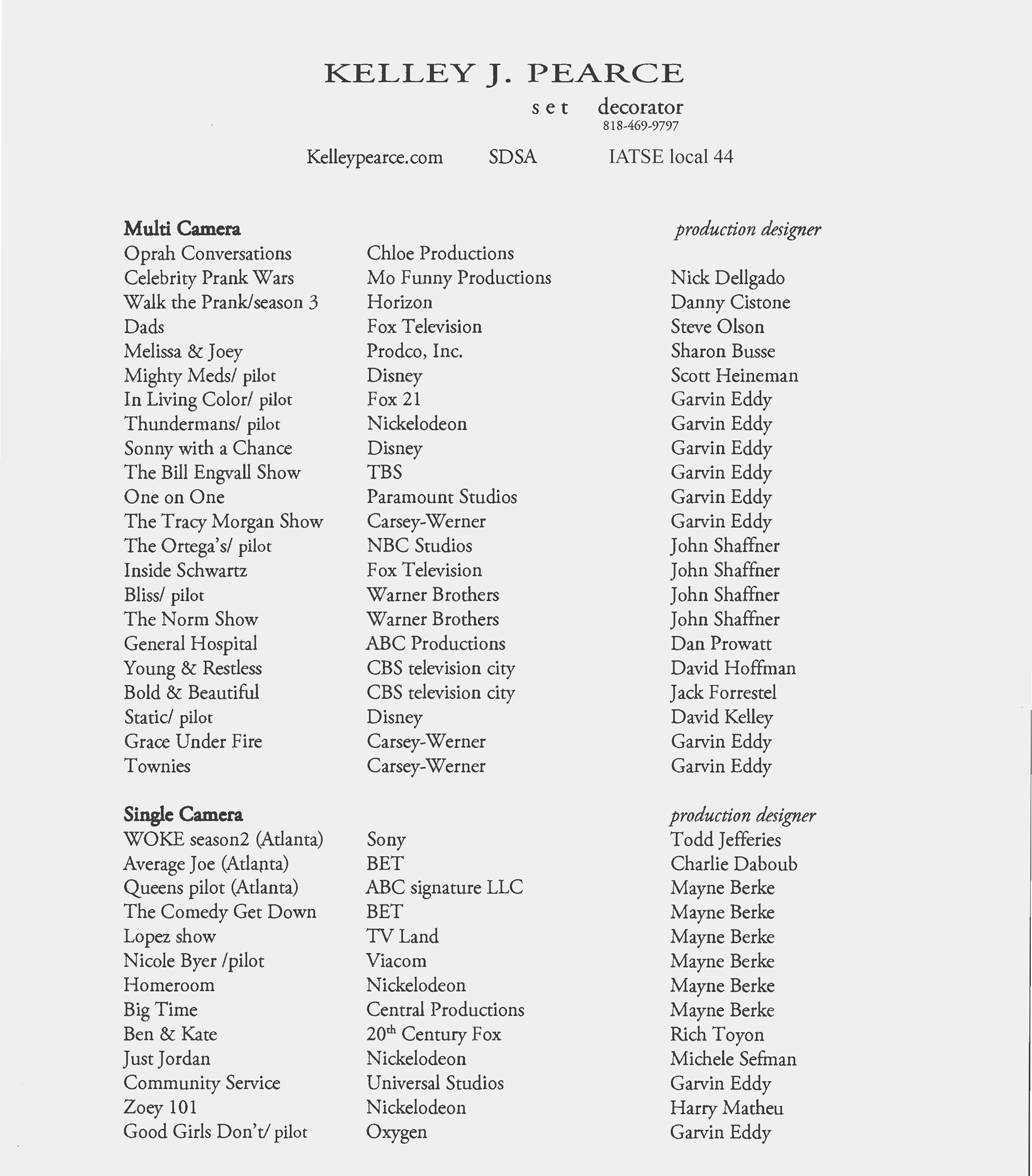 KELLEY J. PEARCE

set decorator

818-469-9797

Kelleypearce.com SDSA IATSE local 44

| Multi Camera | | production designer |
|---|---|---|
| Oprah Conversations | Chloe Productions | |
| Celebrity Prank Wars | Mo Funny Productions | Nick Dellgado |
| Walk the Prank/season 3 | Horizon | Danny Cistone |
| Dads | Fox Television | Steve Olson |
| Melissa & Joey | Prodco, Inc. | Sharon Busse |
| Mighty Meds/ pilot | Disney | Scott Heineman |
| In Living Color/ pilot | Fox 21 | Garvin Eddy |
| Thundermans/ pilot | Nickelodeon | Garvin Eddy |
| Sonny with a Chance | Disney | Garvin Eddy |
| The Bill Engvall Show | TBS | Garvin Eddy |
| One on One | Paramount Studios | Garvin Eddy |
| The Tracy Morgan Show | Carsey-Werner | Garvin Eddy |
| The Ortega's/ pilot | NBC Studios | John Shaffner |
| Inside Schwartz | Fox Television | John Shaffner |
| Bliss/ pilot | Warner Brothers | John Shaffner |
| The Norm Show | Warner Brothers | John Shaffner |
| General Hospital | ABC Productions | Dan Prowatt |
| Young & Restless | CBS television city | David Hoffman |
| Bold & Beautiful | CBS television city | Jack Forrestel |
| Static/ pilot | Disney | David Kelley |
| Grace Under Fire | Carsey-Werner | Garvin Eddy |
| Townies | Carsey-Werner | Garvin Eddy |

| Single Camera | | production designer |
|---|---|---|
| WOKE season2 (Atlanta) | Sony | Todd Jefferies |
| Average Joe (Atlanta) | BET | Charlie Daboub |
| Queens pilot (Atlanta) | ABC signature LLC | Mayne Berke |
| The Comedy Get Down | BET | Mayne Berke |
| Lopez show | TV Land | Mayne Berke |
| Nicole Byer /pilot | Viacom | Mayne Berke |
| Homeroom | Nickelodeon | Mayne Berke |
| Big Time | Central Productions | Mayne Berke |
| Ben & Kate | 20$^{th}$ Century Fox | Rich Toyon |
| Just Jordan | Nickelodeon | Michele Sefman |
| Community Service | Universal Studios | Garvin Eddy |
| Zoey 101 | Nickelodeon | Harry Matheu |
| Good Girls Don't/ pilot | Oxygen | Garvin Eddy |